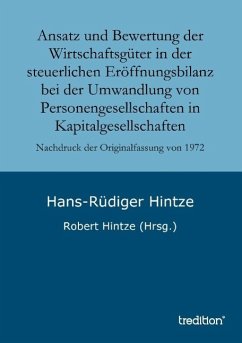 Ansatz und Bewertung der Wirtschaftsgüter in der steuerlichen Eröffnungsbilanz bei der Umwandlung von Personengesellschaften in Kapitalgesellschaften

Nachdruck der Originalfassung von 1972

Hans-Rüdiger Hintze

Robert Hintze (Hrsg.)

tredition